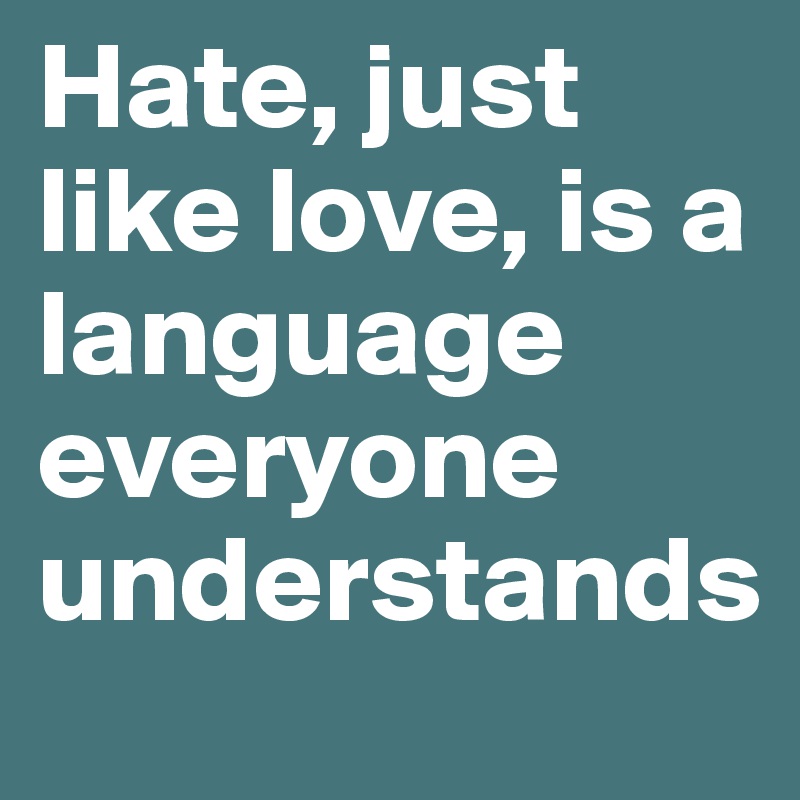 Hate, just like love, is a language everyone understands